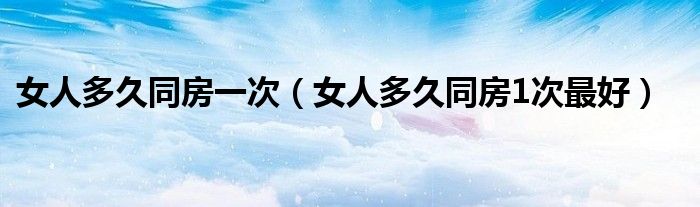 女人多久同房一次（女人多久同房1次最好）